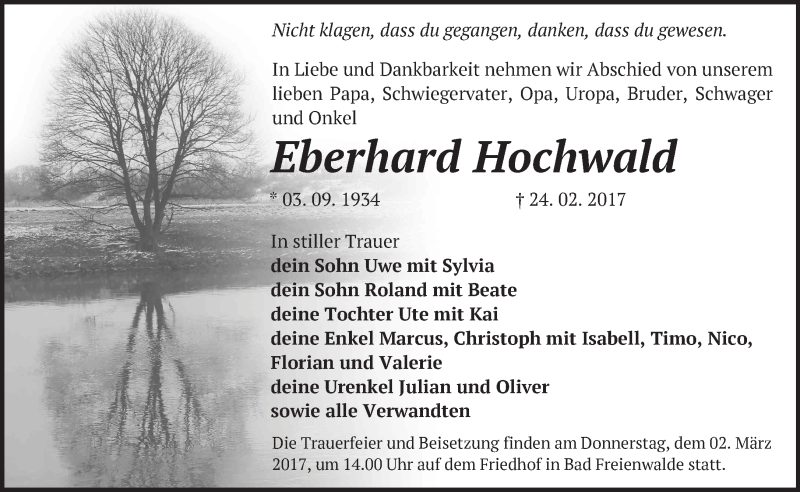 Nicht klagen, dass du gegangen, danken, dass du gewesen.

In Liebe und Dankbarkeit nehmen wir Abschied von unserem lieben Papa, Schwiegervater, Opa, Uropa, Bruder, Schwager und Onkel

Eberhard Hochwald

* 03. 09. 1934 † 24. 02. 2017

In stiller Trauer
dein Sohn Uwe mit Sylvia
dein Sohn Roland mit Beate
deine Tochter Ute mit Kai
deine Enkel Marcus, Christoph mit Isabell, Timo, Nico, Florian und Valerie
deine Urenkel Julian und Oliver
sowie alle Verwandten

Die Trauerfeier und Beisetzung finden am Donnerstag, dem 02. März 2017, um 14.00 Uhr auf dem Friedhof in Bad Freienwalde statt.